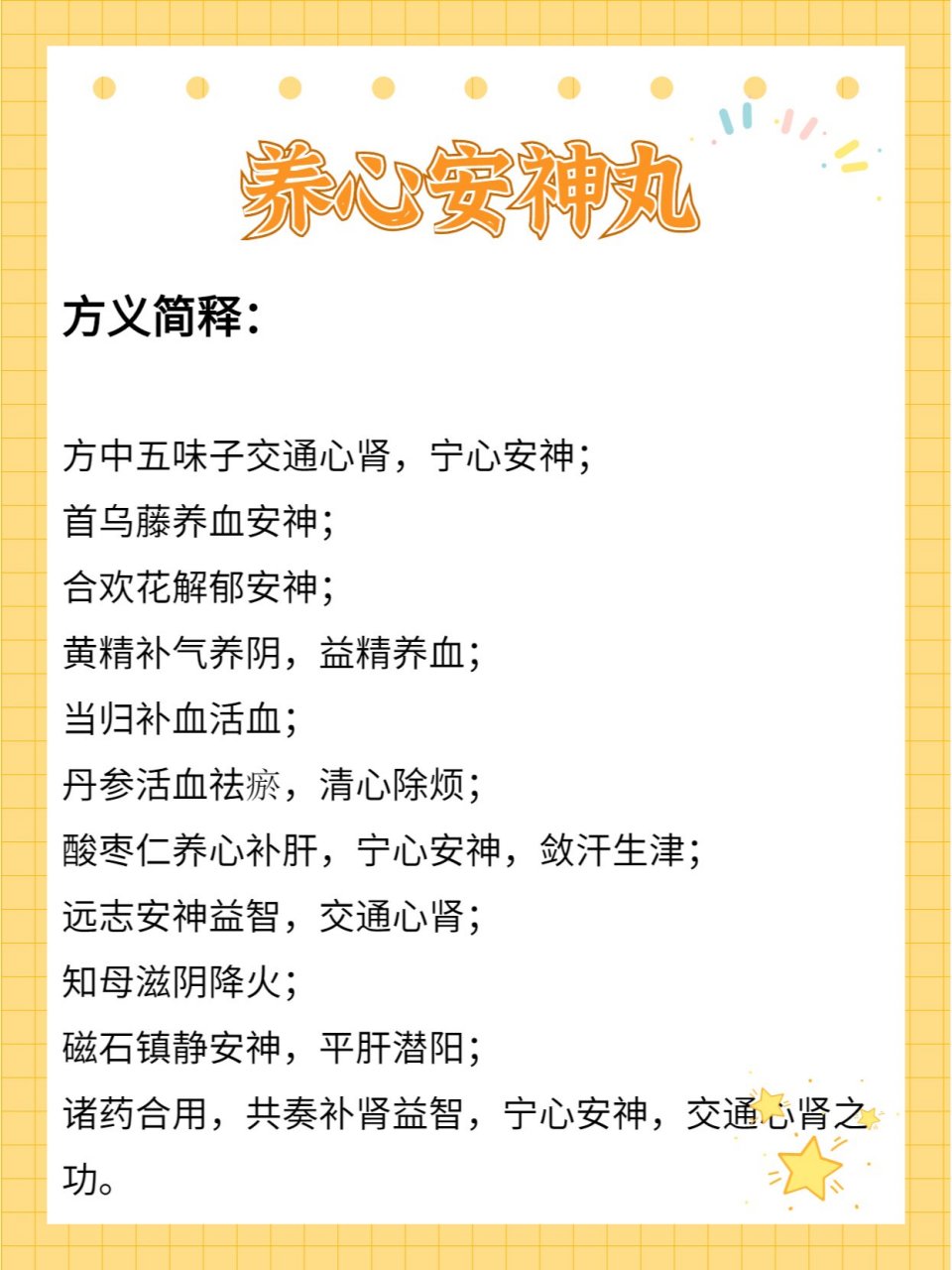 养心安神丸

方义简释：

方中五味子交通心肾，宁心安神；
首乌藤养血安神；
合欢花解郁安神；
黄精补气养阴，益精养血；
当归补血活血；
丹参活血祛瘀，清心除烦；
酸枣仁养心补肝，宁心安神，敛汗生津；
远志安神益智，交通心肾；
知母滋阴降火；
磁石镇静安神，平肝潜阳；
诸药合用，共奏补肾益智，宁心安神，交通心肾之功。